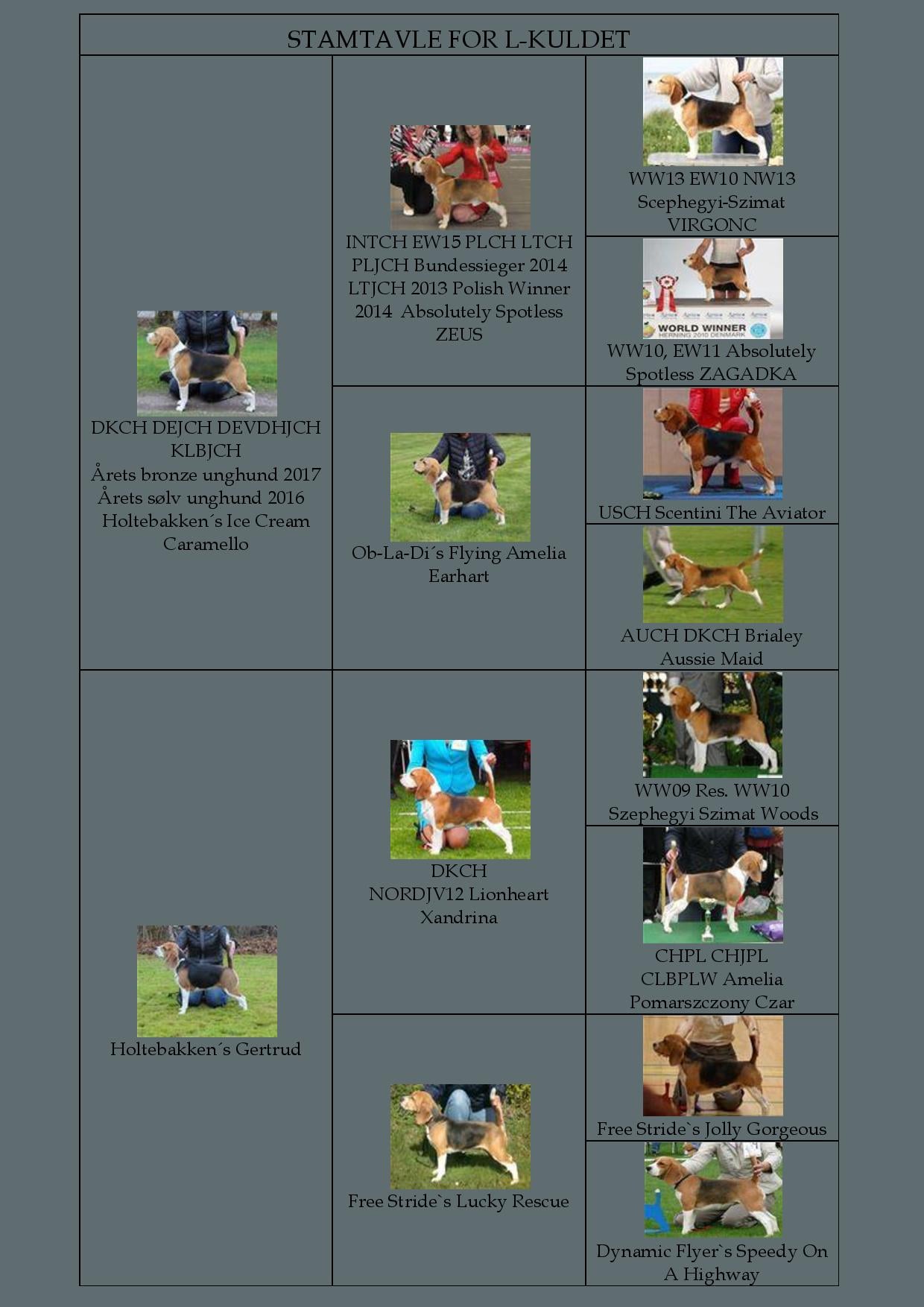 STAMTAVLE FOR L-KULDET

DKCH DEJCH DEVDHJCH KLBJCH
Årets bronze unghund 2017
Årets sølv unghund 2016
Holtebakken´s Ice Cream Caramello

INTCH EW15 PLCH LTCH PLJCH Bundessieger 2014 LTJCH 2013 Polish Winner 2014 Absolutely Spotless ZEUS

WW13 EW10 NW13 Scephegyi-Szimat VIRGONC

WORLD WINNER HERNING 2010 DENMARK

WW10, EW11 Absolutely Spotless ZAGADKA

Ob-La-Di´s Flying Amelia Earhart

USCH Scentini The Aviator

AUCH DKCH Brialey Aussie Maid

Holtebakken´s Gertrud

DKCH
NORDJV12 Lionheart Xandrina

WW09 Res. WW10 Szephegyi Szimat Woods

CHPL CHJPL CLBPLW Amelia Pomarszczony Czar

Free Stride`s Lucky Rescue

Free Stride`s Jolly Gorgeous

Dynamic Flyer`s Speedy On A Highway